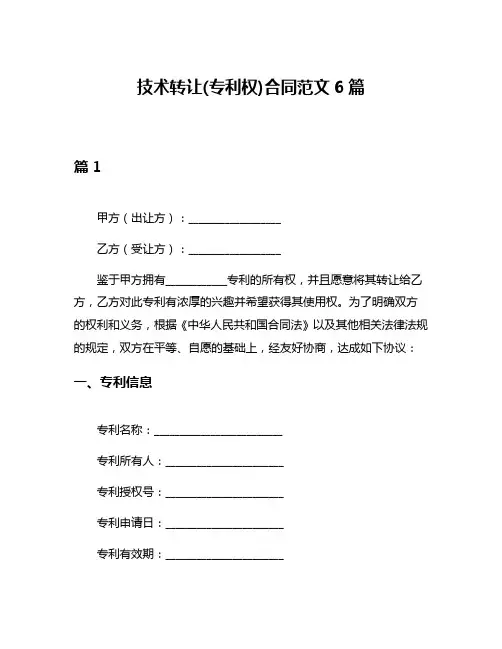 技术转让(专利权)合同范文 6 篇

篇 1

甲方（出让方）：________________

乙方（受让方）：________________

鉴于甲方拥有__________专利的所有权，并且愿意将其转让给乙方，乙方对此专利有浓厚的兴趣并希望获得其使用权。为了明确双方的权利和义务，根据《中华人民共和国合同法》以及其他相关法律法规的规定，双方在平等、自愿的基础上，经友好协商，达成如下协议：

一、专利信息

专利名称：______________________

专利所有人：____________________

专利授权号：____________________

专利申请日：____________________

专利有效期：____________________